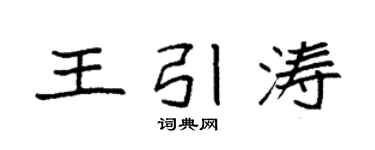 王引涛

词典网